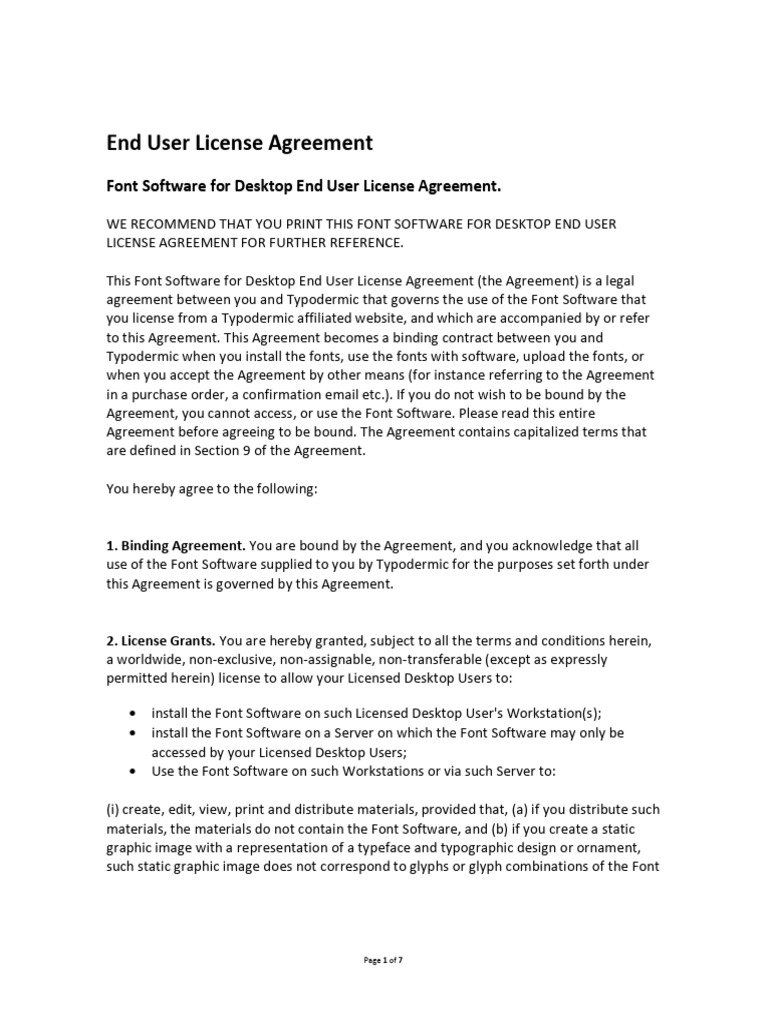 End User License Agreement

Font Software for Desktop End User License Agreement.

WE RECOMMEND THAT YOU PRINT THIS FONT SOFTWARE FOR DESKTOP END USER LICENSE AGREEMENT FOR FURTHER REFERENCE.

This Font Software for Desktop End User License Agreement (the Agreement) is a legal agreement between you and Typodermic that governs the use of the Font Software that you license from a Typodermic affiliated website, and which are accompanied by or refer to this Agreement. This Agreement becomes a binding contract between you and Typodermic when you install the fonts, use the fonts with software, upload the fonts, or when you accept the Agreement by other means (for instance referring to the Agreement in a purchase order, a confirmation email etc.). If you do not wish to be bound by the Agreement, you cannot access, or use the Font Software. Please read this entire Agreement before agreeing to be bound. The Agreement contains capitalized terms that are defined in Section 9 of the Agreement.

You hereby agree to the following:

1. Binding Agreement. You are bound by the Agreement, and you acknowledge that all use of the Font Software supplied to you by Typodermic for the purposes set forth under this Agreement is governed by this Agreement.

2. License Grants. You are hereby granted, subject to all the terms and conditions herein, a worldwide, non-exclusive, non-assignable, non-transferable (except as expressly permitted herein) license to allow your Licensed Desktop Users to:

• install the Font Software on such Licensed Desktop User's Workstation(s);
• install the Font Software on a Server on which the Font Software may only be accessed by your Licensed Desktop Users;
• Use the Font Software on such Workstations or via such Server to:

(i) create, edit, view, print and distribute materials, provided that, (a) if you distribute such materials, the materials do not contain the Font Software, and (b) if you create a static graphic image with a representation of a typeface and typographic design or ornament, such static graphic image does not correspond to glyphs or glyph combinations of the Font

Page 1 of 7